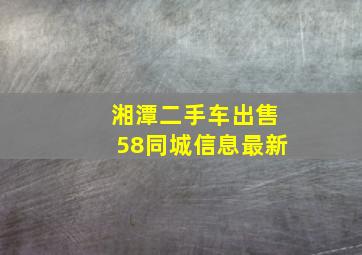 湘潭二手车出售
58同城信息最新